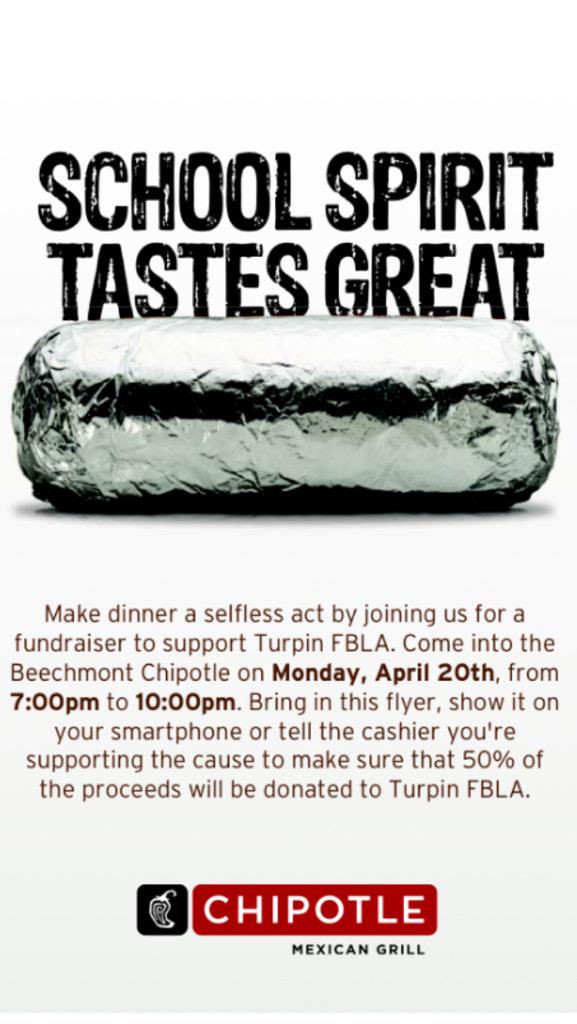 SCHOOL SPIRIT TASTES GREAT

Make dinner a selfless act by joining us for a fundraiser to support Turpin FBLA. Come into the Beechmont Chipotle on Monday, April 20th, from 7:00pm to 10:00pm. Bring in this flyer, show it on your smartphone or tell the cashier you're supporting the cause to make sure that 50% of the proceeds will be donated to Turpin FBLA.

CHIPOTLE
MEXICAN GRILL